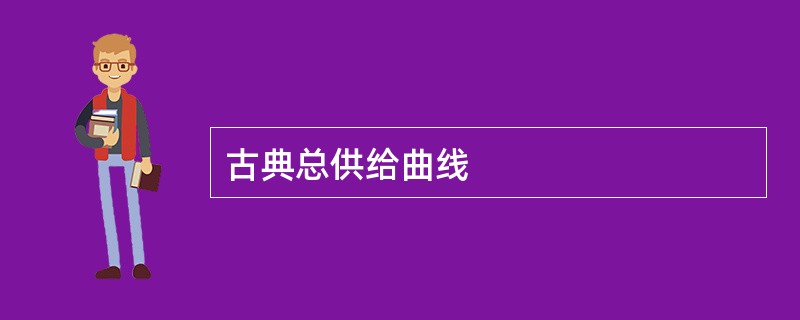 古典总供给曲线